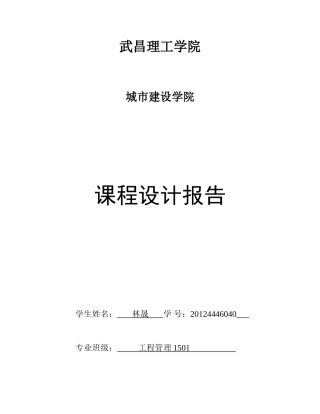 武昌理工学院

城市建设学院

课程设计报告

学生姓名：林晟 学 号：20124446040

专业班级：工程管理 1501